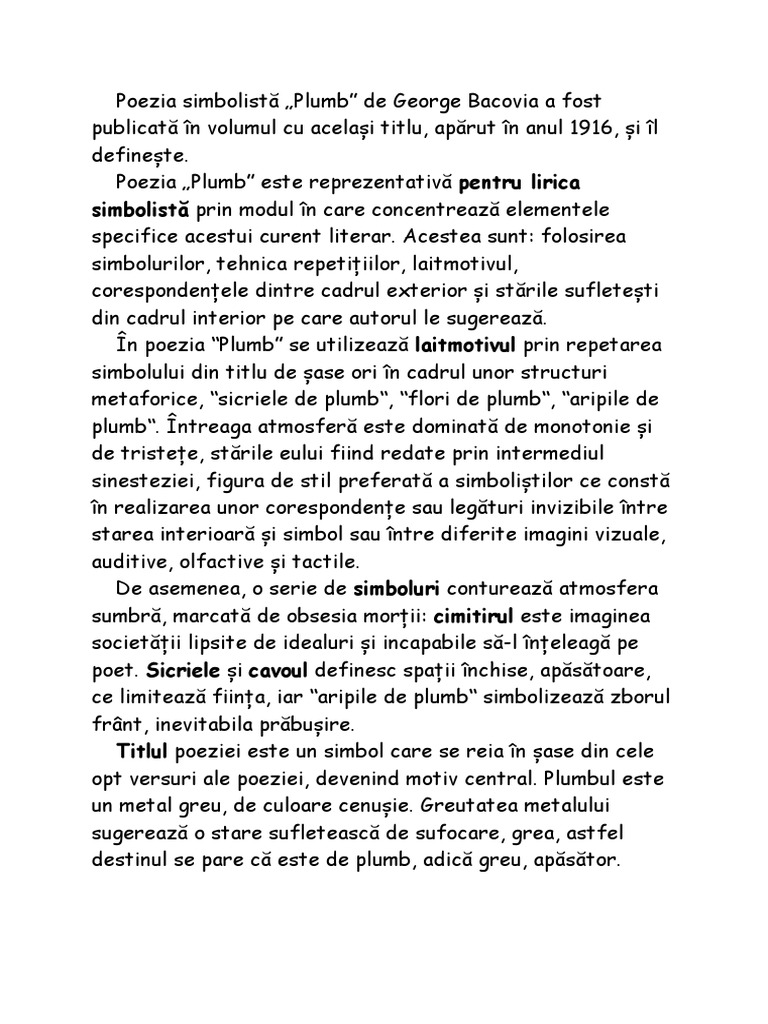 Poezia simbolistă „Plumb” de George Bacovia a fost publicată în volumul cu același titlu, apărut în anul 1916, și îl definește.

Poezia „Plumb” este reprezentativă pentru lirica simbolistă prin modul în care concentrează elementele specifice acestui curent literar. Acestea sunt: folosirea simbolurilor, tehnica repetițiilor, laitmotivul, corespondențele dintre cadrul exterior și stările sufletești din cadrul interior pe care autorul le sugerează.

În poezia “Plumb” se utilizează laitmotivul prin repetarea simbolului din titlu de șase ori în cadrul unor structuri metaforice, “sicriele de plumb“, “flori de plumb“, “aripile de plumb“. Întreaga atmosferă este dominată de monotonie și de tristețe, stările eului fiind redate prin intermediul sinesteziei, figura de stil preferată a simboliștilor ce constă în realizarea unor corespondențe sau legături invizibile între starea interioară și simbol sau între diferite imagini vizuale, auditive, olfactive și tactile.

De asemenea, o serie de simboluri conturează atmosfera sumbră, marcată de obsesia morții: cimitirul este imaginea societății lipsite de idealuri și incapabile să-l înțeleagă pe poet. Sicriele și cavoul definesc spații închise, apăsătoare, ce limitează ființa, iar “aripile de plumb“ simbolizează zborul frânt, inevitabila prăbușire.

Titlul poeziei este un simbol care se reia în șase din cele opt versuri ale poeziei, devenind motiv central. Plumbul este un metal greu, de culoare cenușie. Greutatea metalului sugerează o stare sufletească de sufocare, grea, astfel destinul se pare că este de plumb, adică greu, apăsător.